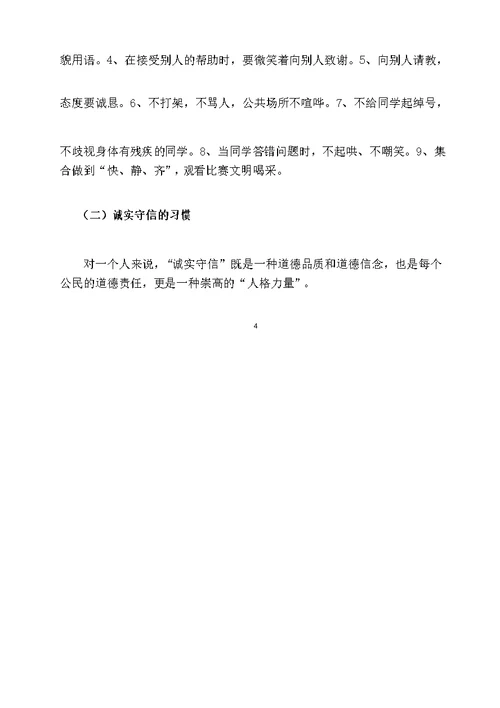 貌用语。4、在接受别人的帮助时，要微笑着向别人致谢。5、向别人请教，态度要诚恳。6、不打架，不骂人，公共场所不喧哗。7、不给同学起绰号，不歧视身体有残疾的同学。8、当同学答错问题时，不起哄、不嘲笑。9、集合做到“快、静、齐”，观看比赛文明喝采。

（二）诚实守信的习惯

对一个人来说，“诚实守信”既是一种道德品质和道德信念，也是每个公民的道德责任，更是一种崇高的“人格力量”。

4